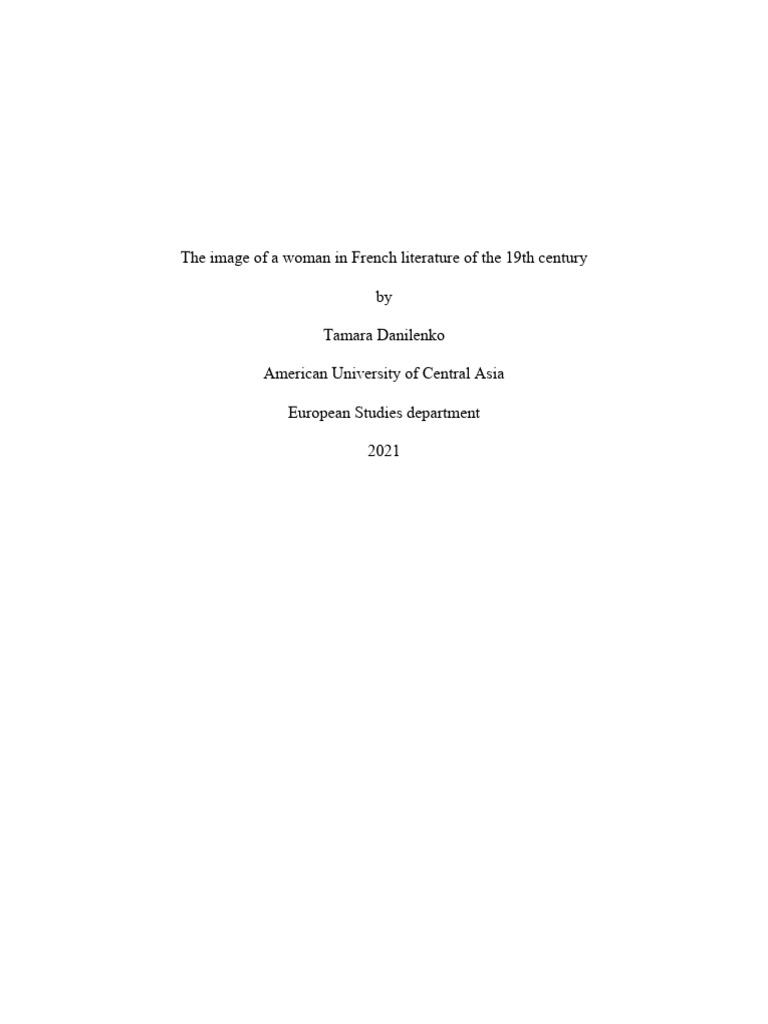 The image of a woman in French literature of the 19th century

by

Tamara Danilenko

American University of Central Asia

European Studies department

2021